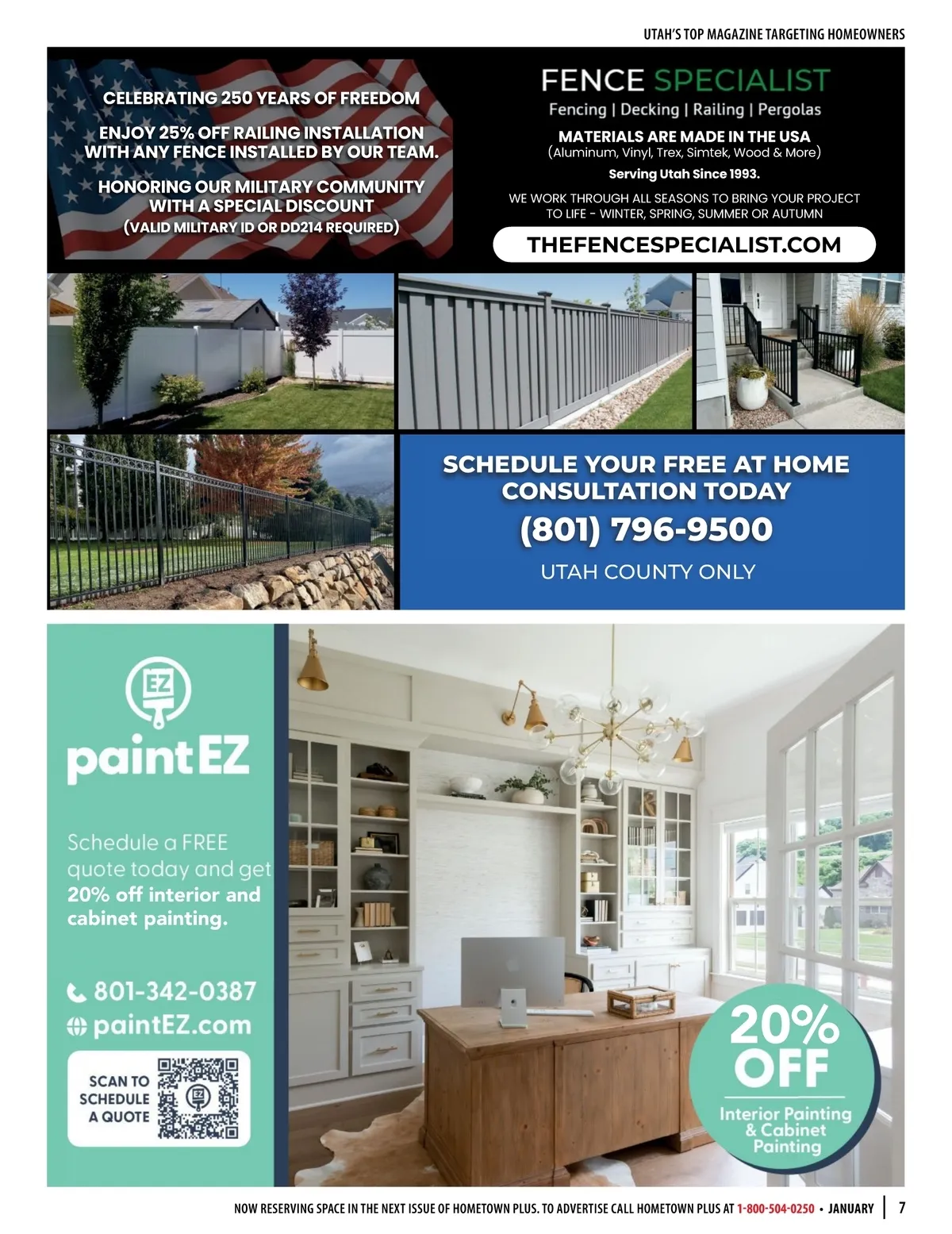 UTAH'S TOP MAGAZINE TARGETING HOMEOWNERS

CELEBRATING 250 YEARS OF FREEDOM

ENJOY 25% OFF RAILING INSTALLATION WITH ANY FENCE INSTALLED BY OUR TEAM.

HONORING OUR MILITARY COMMUNITY WITH A SPECIAL DISCOUNT
(VALID MILITARY ID OR DD214 REQUIRED)

FENCE SPECIALIST
Fencing | Decking | Railing | Pergolas

MATERIALS ARE MADE IN THE USA
(Aluminum, Vinyl, Trex, Simtek, Wood & More)
Serving Utah Since 1993.

WE WORK THROUGH ALL SEASONS TO BRING YOUR PROJECT TO LIFE - WINTER, SPRING, SUMMER OR AUTUMN

THEFENCESPECIALIST.COM

SCHEDULE YOUR FREE AT HOME CONSULTATION TODAY
(801) 796-9500
UTAH COUNTY ONLY

EZ
paintEZ

Schedule a FREE quote today and get 20% off interior and cabinet painting.

801-342-0387
paintEZ.com

SCAN TO SCHEDULE A QUOTE

EZ

20% OFF
Interior Painting & Cabinet Painting

NOW RESERVING SPACE IN THE NEXT ISSUE OF HOMETOWN PLUS. TO ADVERTISE CALL HOMETOWN PLUS AT 1-800-504-0250 • JANUARY | 7